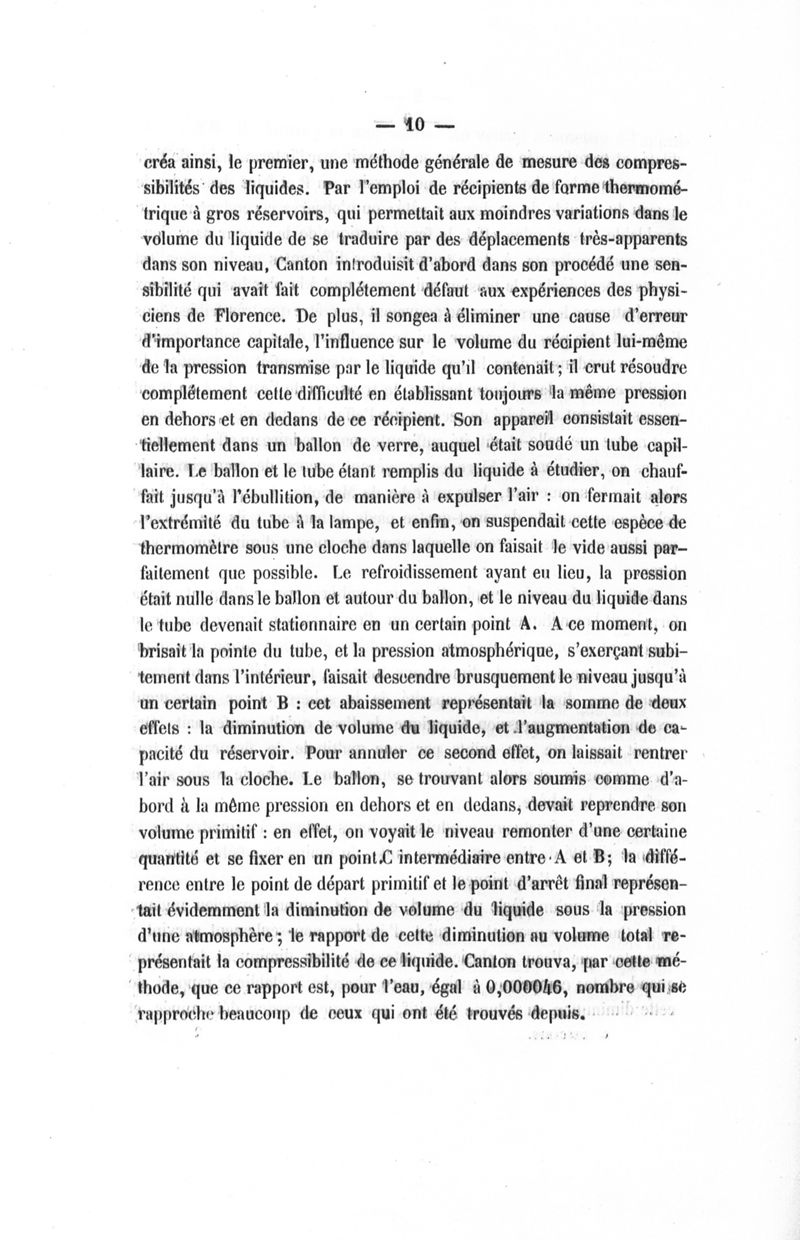 — 10 —

créa ainsi, le premier, une méthode générale de mesure des compressibilités des liquides. Par l'emploi de récipients de forme thermométrique à gros réservoirs, qui permettait aux moindres variations dans le volume du liquide de se traduire par des déplacements très-apparents dans son niveau, Canton introduisit d'abord dans son procédé une sensibilité qui avait fait complétement défaut aux expériences des physiciens de Florence. De plus, il songea à éliminer une cause d'erreur d'importance capitale, l'influence sur le volume du récipient lui-même de la pression transmise par le liquide qu'il contenait; il crut résoudre complétement cette difficulté en établissant toujours la même pression en dehors et en dedans de ce récipient. Son appareil consistait essentiellement dans un ballon de verre, auquel était soudé un tube capillaire. Le ballon et le tube étant remplis du liquide à étudier, on chauffait jusqu'à l'ébullition, de manière à expulser l'air : on fermait alors l'extrémité du tube à la lampe, et enfin, on suspendait cette espèce de thermomètre sous une cloche dans laquelle on faisait le vide aussi parfaitement que possible. Le refroidissement ayant eu lieu, la pression était nulle dans le ballon et autour du ballon, et le niveau du liquide dans le tube devenait stationnaire en un certain point A. A ce moment, on brisait la pointe du tube, et la pression atmosphérique, s'exerçant subitement dans l'intérieur, faisait descendre brusquement le niveau jusqu'à un certain point B : cet abaissement représentait la somme de deux effets : la diminution de volume du liquide, et l'augmentation de capacité du réservoir. Pour annuler ce second effet, on laissait rentrer l'air sous la cloche. Le ballon, se trouvant alors soumis comme d'abord à la même pression en dehors et en dedans, devait reprendre son volume primitif : en effet, on voyait le niveau remonter d'une certaine quantité et se fixer en un point C intermédiaire entre A et B; la différence entre le point de départ primitif et le point d'arrêt final représentait évidemment la diminution de volume du liquide sous la pression d'une atmosphère; le rapport de cette diminution au volume total représentait la compressibilité de ce liquide. Canton trouva, par cette méthode, que ce rapport est, pour l'eau, égal à 0,000046, nombre qui se rapproche beaucoup de ceux qui ont été trouvés depuis.